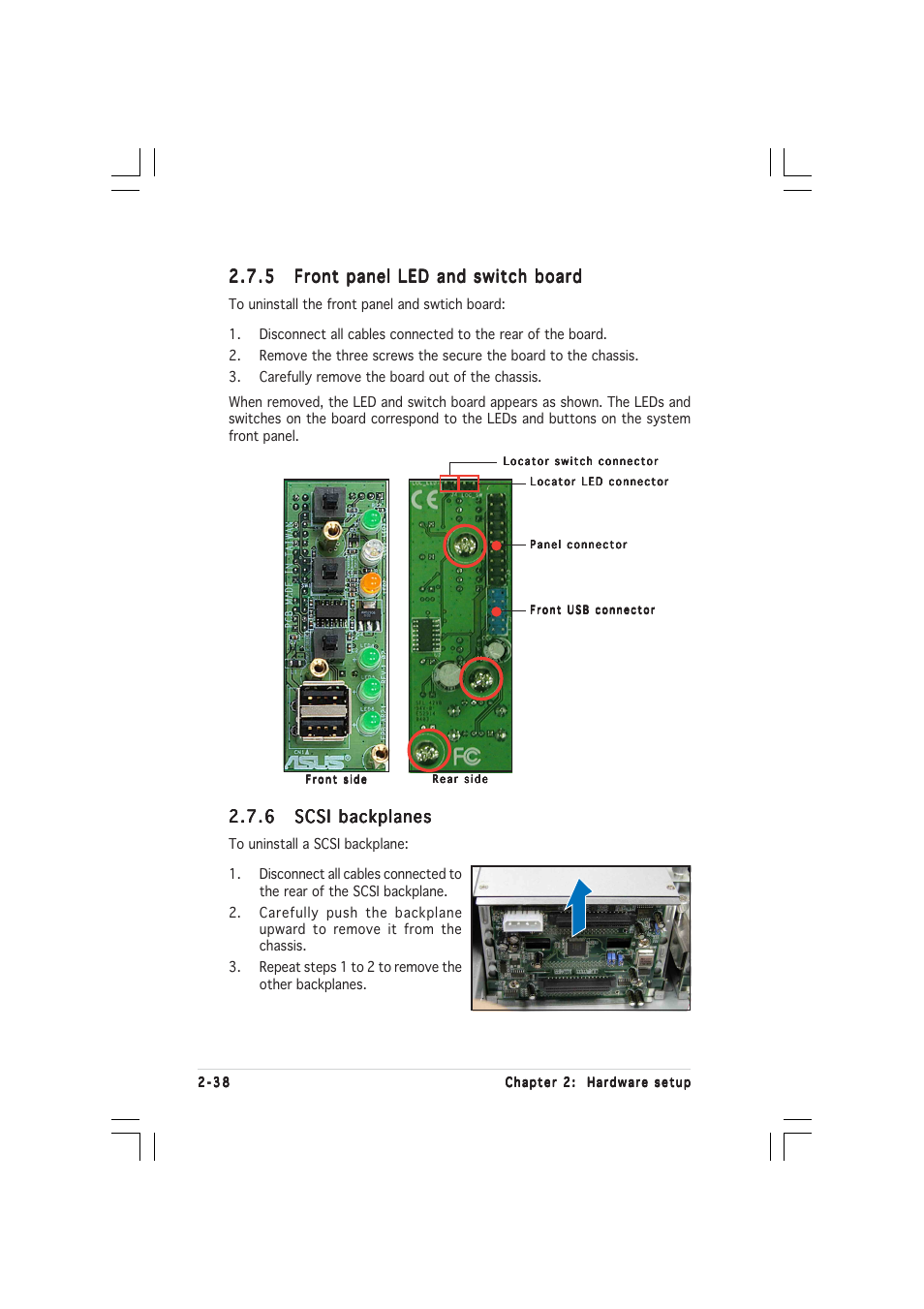 2.7.5 Front panel LED and switch board

To uninstall the front panel and swtich board:

1. Disconnect all cables connected to the rear of the board.
2. Remove the three screws the secure the board to the chassis.
3. Carefully remove the board out of the chassis.

When removed, the LED and switch board appears as shown. The LEDs and switches on the board correspond to the LEDs and buttons on the system front panel.

Locator switch connector
Locator LED connector
Panel connector
Front USB connector

ASUS

Front side
Rear side

2.7.6 SCSI backplanes

To uninstall a SCSI backplane:

1. Disconnect all cables connected to the rear of the SCSI backplane.
2. Carefully push the backplane upward to remove it from the chassis.
3. Repeat steps 1 to 2 to remove the other backplanes.

2-38
Chapter 2: Hardware setup